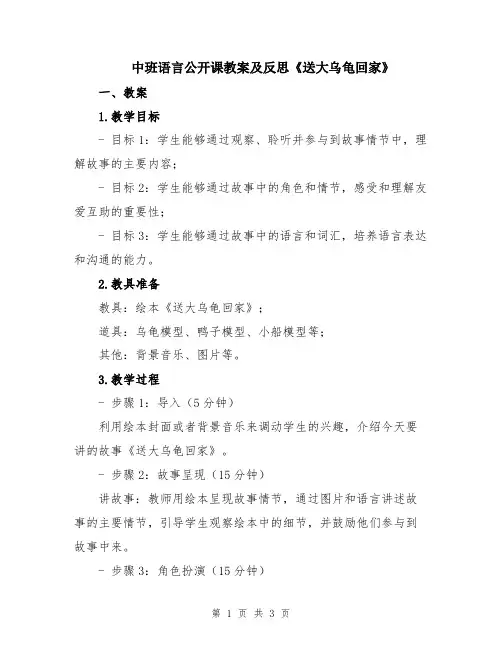 中班语言公开课教案及反思《送大乌龟回家》

一、教案

1.教学目标

- 目标 1：学生能够通过观察、聆听并参与到故事情节中，理解故事的主要内容；

- 目标 2：学生能够通过故事中的角色和情节，感受和理解友爱互助的重要性；

- 目标 3：学生能够通过故事中的语言和词汇，培养语言表达和沟通的能力。

2.教具准备

教具：绘本《送大乌龟回家》；

道具：乌龟模型、鸭子模型、小船模型等；

其他：背景音乐、图片等。

3.教学过程

- 步骤 1：导入（5 分钟）

利用绘本封面或者背景音乐来调动学生的兴趣，介绍今天要讲的故事《送大乌龟回家》。

- 步骤 2：故事呈现（15 分钟）

讲故事：教师用绘本呈现故事情节，通过图片和语言讲述故事的主要情节，引导学生观察绘本中的细节，并鼓励他们参与到故事中来。

- 步骤 3：角色扮演（15 分钟）

第 1 页 共 3 页